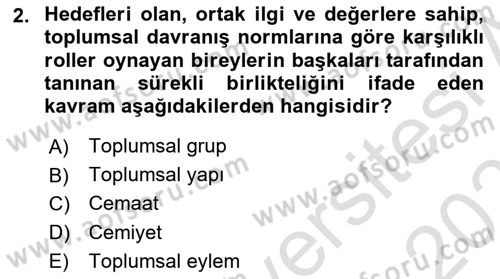 2. Hedefleri olan, ortak ilgi ve değerlere sahip, toplumsal davranış normlarına göre karşılıklı roller oynayan bireylerin başkaları tarafından tanınan sürekli birlikteliğini ifade eden kavram aşağıdakilerden hangisidir?

A) Toplumsal grup
B) Toplumsal yapı
C) Cemaat
D) Cemiyet
E) Toplumsal eylem

www.aofsoru.com www.aofsoru.com www.aofsoru.com www.aofsoru.com